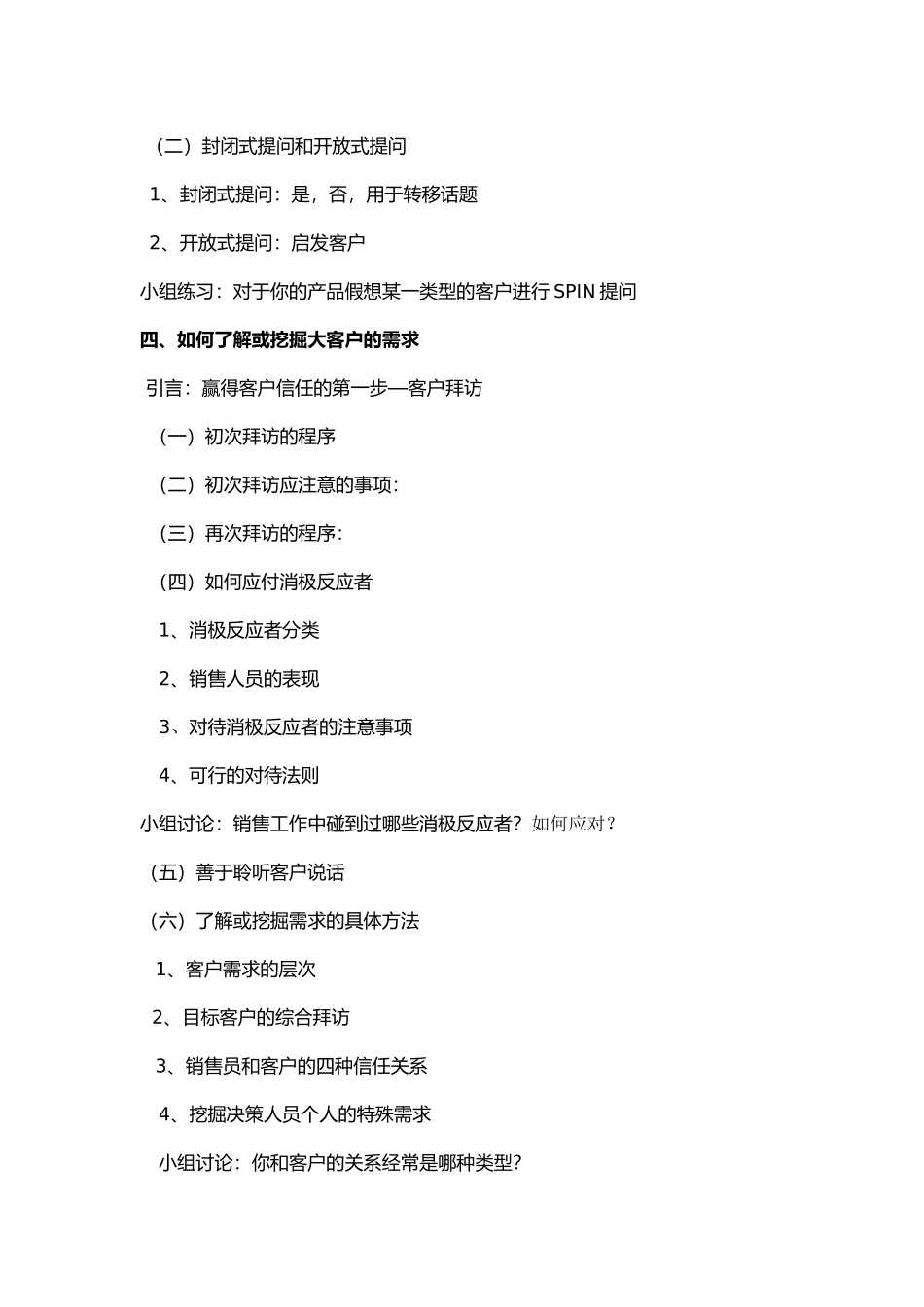 （二）封闭式提问和开放式提问

1、封闭式提问：是，否，用于转移话题

2、开放式提问：启发客户

小组练习：对于你的产品假想某一类型的客户进行 SPIN 提问

四、如何了解或挖掘大客户的需求

引言：赢得客户信任的第一步—客户拜访

（一）初次拜访的程序

（二）初次拜访应注意的事项：

（三）再次拜访的程序：

（四）如何应付消极反应者

1、消极反应者分类

2、销售人员的表现

3、对待消极反应者的注意事项

4、可行的对待法则

小组讨论：销售工作中碰到过哪些消极反应者？如何应对？

（五）善于聆听客户说话

（六）了解或挖掘需求的具体方法

1、客户需求的层次

2、目标客户的综合拜访

3、销售员和客户的四种信任关系

4、挖掘决策人员个人的特殊需求

小组讨论：你和客户的关系经常是哪种类型？